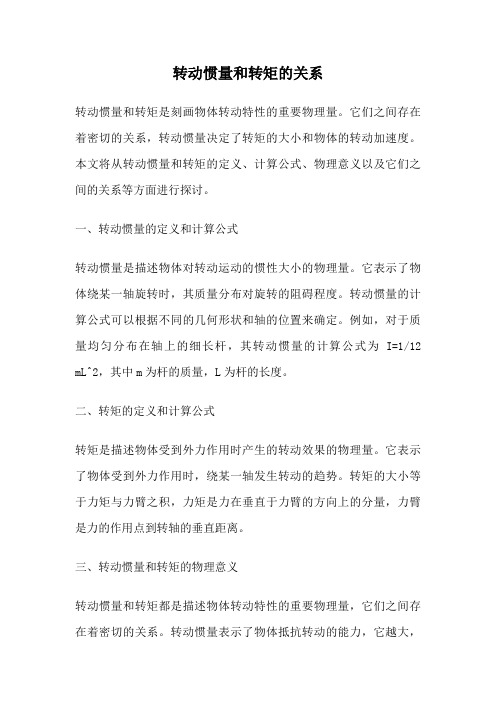 转动惯量和转矩的关系

转动惯量和转矩是刻画物体转动特性的重要物理量。它们之间存在着密切的关系，转动惯量决定了转矩的大小和物体的转动加速度。本文将从转动惯量和转矩的定义、计算公式、物理意义以及它们之间的关系等方面进行探讨。

一、转动惯量的定义和计算公式

转动惯量是描述物体对转动运动的惯性大小的物理量。它表示了物体绕某一轴旋转时，其质量分布对旋转的阻碍程度。转动惯量的计算公式可以根据不同的几何形状和轴的位置来确定。例如，对于质量均匀分布在轴上的细长杆，其转动惯量的计算公式为 I=1/12 mL^2，其中 m 为杆的质量，L 为杆的长度。

二、转矩的定义和计算公式

转矩是描述物体受到外力作用时产生的转动效果的物理量。它表示了物体受到外力作用时，绕某一轴发生转动的趋势。转矩的大小等于力矩与力臂之积，力矩是力在垂直于力臂的方向上的分量，力臂是力的作用点到转轴的垂直距离。

三、转动惯量和转矩的物理意义

转动惯量和转矩都是描述物体转动特性的重要物理量，它们之间存在着密切的关系。转动惯量表示了物体抵抗转动的能力，它越大，